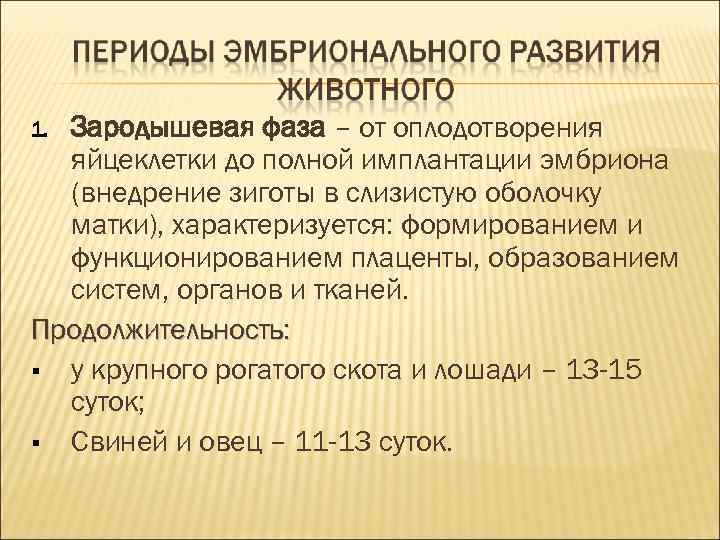 ПЕРИОДЫ ЭМБРИОНАЛЬНОГО РАЗВИТИЯ ЖИВОТНОГО

1. Зародышевая фаза – от оплодотворения яйцеклетки до полной имплантации эмбриона (внедрение зиготы в слизистую оболочку матки), характеризуется: формированием и функционированием плаценты, образованием систем, органов и тканей.

Продолжительность:

▪ у крупного рогатого скота и лошади – 13-15 суток;
▪ Свиней и овец – 11-13 суток.